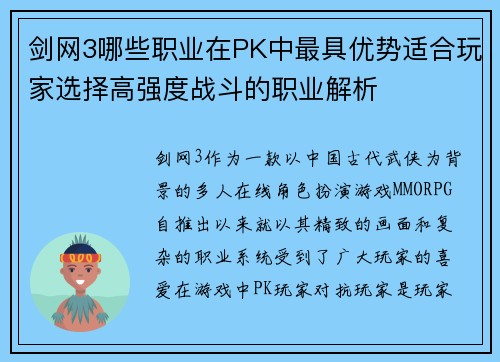 剑网3哪些职业在PK中最具优势适合玩家选择高强度战斗的职业解析

剑网3作为一款以中国古代武侠为背景的多人在线角色扮演游戏MMORPG自推出以来就以其精致的画面和复杂的职业系统受到了广大玩家的喜爱在游戏中PK玩家对抗玩家是玩家